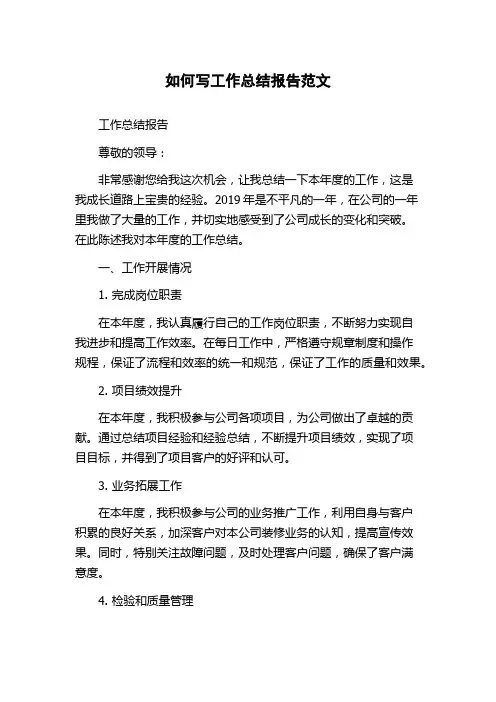 如何写工作总结报告范文

工作总结报告

尊敬的领导：

非常感谢您给我这次机会，让我总结一下本年度的工作，这是我成长道路上宝贵的经验。2019年是不平凡的一年，在公司的一年里我做了大量的工作，并切实地感受到了公司成长的变化和突破。在此陈述我对本年度的工作总结。

一、工作开展情况

1. 完成岗位职责

在本年度，我认真履行自己的工作岗位职责，不断努力实现自我进步和提高工作效率。在每日工作中，严格遵守规章制度和操作规程，保证了流程和效率的统一和规范，保证了工作的质量和效果。

2. 项目绩效提升

在本年度，我积极参与公司各项项目，为公司做出了卓越的贡献。通过总结项目经验和经验总结，不断提升项目绩效，实现了项目目标，并得到了项目客户的好评和认可。

3. 业务拓展工作

在本年度，我积极参与公司的业务推广工作，利用自身与客户积累的良好关系，加深客户对本公司装修业务的认知，提高宣传效果。同时，特别关注故障问题，及时处理客户问题，确保了客户满意度。

4. 检验和质量管理